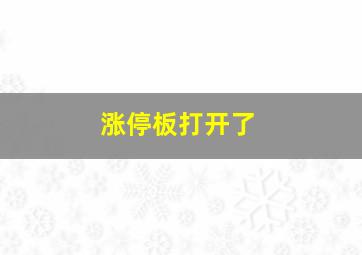 涨停板打开了